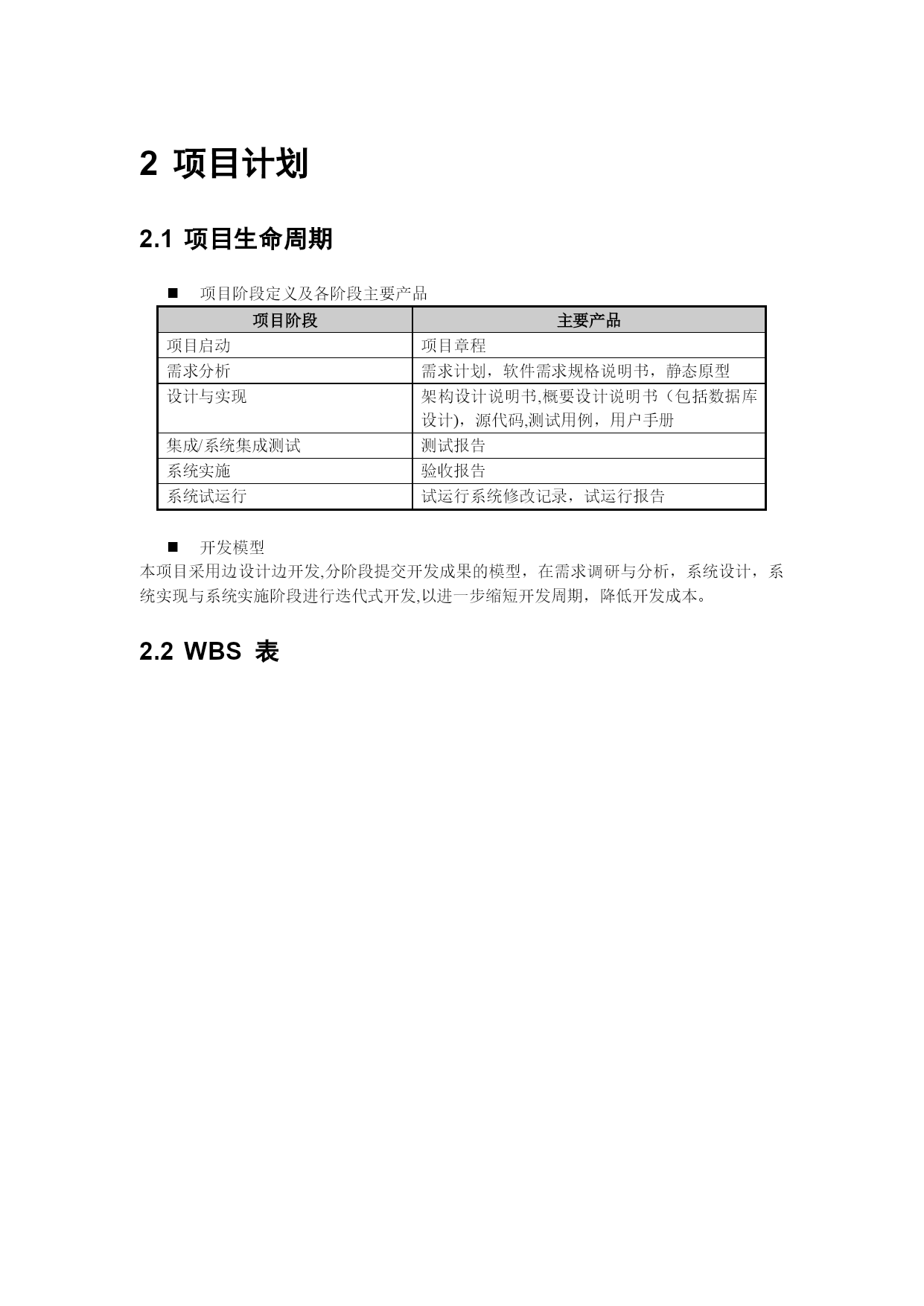 2 项目计划

2.1 项目生命周期

■ 项目阶段定义及各阶段主要产品

| 项目阶段 | 主要产品 |
|---|---|
| 项目启动 | 项目章程 |
| 需求分析 | 需求计划，软件需求规格说明书，静态原型 |
| 设计与实现 | 架构设计说明书,概要设计说明书（包括数据库设计)，源代码,测试用例，用户手册 |
| 集成/系统集成测试 | 测试报告 |
| 系统实施 | 验收报告 |
| 系统试运行 | 试运行系统修改记录，试运行报告 |

■ 开发模型

本项目采用边设计边开发,分阶段提交开发成果的模型，在需求调研与分析，系统设计，系统实现与系统实施阶段进行迭代式开发,以进一步缩短开发周期，降低开发成本。

2.2 WBS 表